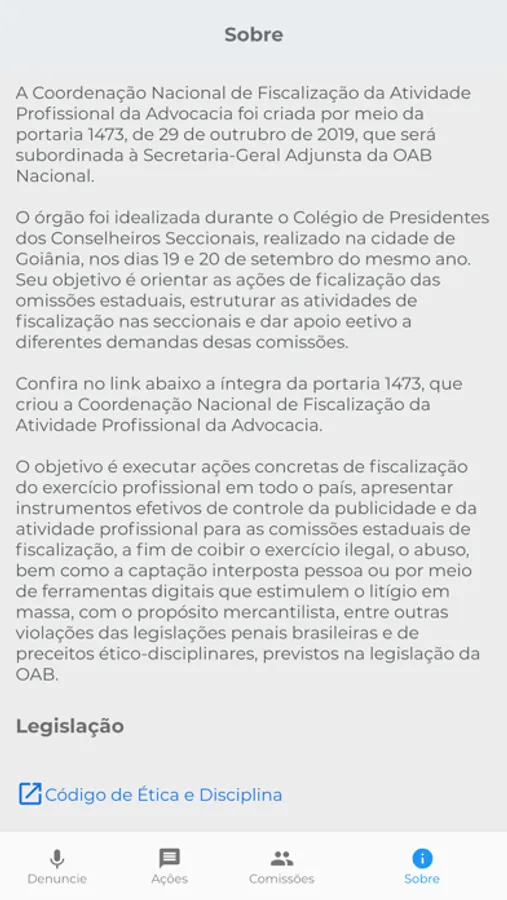 Sobre

A Coordenação Nacional de Fiscalização da Atividade Profissional da Advocacia foi criada por meio da portaria 1473, de 29 de outrubro de 2019, que será subordinada à Secretaria-Geral Adjunsta da OAB Nacional.

O órgão foi idealizada durante o Colégio de Presidentes dos Conselheiros Seccionais, realizado na cidade de Goiânia, nos dias 19 e 20 de setembro do mesmo ano. Seu objetivo é orientar as ações de ficalização das omissões estaduais, estruturar as atividades de fiscalização nas seccionais e dar apoio eetivo a diferentes demandas desas comissões.

Confira no link abaixo a íntegra da portaria 1473, que criou a Coordenação Nacional de Fiscalização da Atividade Profissional da Advocacia.

O objetivo é executar ações concretas de fiscalização do exercício profissional em todo o país, apresentar instrumentos efetivos de controle da publicidade e da atividade profissional para as comissões estaduais de fiscalização, a fim de coibir o exercício ilegal, o abuso, bem como a captação interposta pessoa ou por meio de ferramentas digitais que estimulem o litígio em massa, com o propósito mercantilista, entre outras violações das legislações penais brasileiras e de preceitos ético-disciplinares, previstos na legislação da OAB.

Legislação

Código de Ética e Disciplina

Denuncie
Ações
Comissões
Sobre